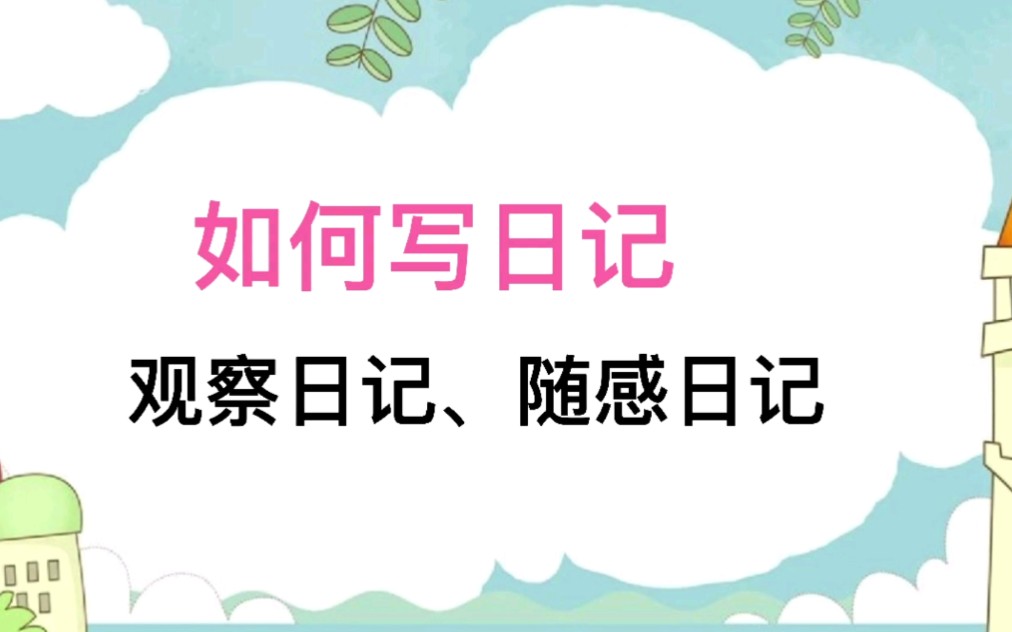 如何写日记

观察日记、随感日记